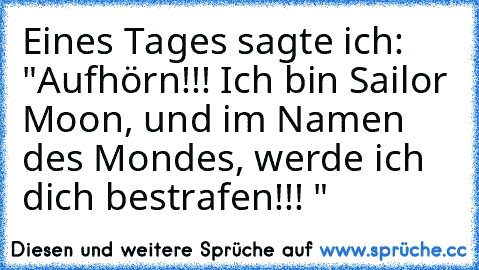 Eines Tages sagte ich: "Aufhörn!!! Ich bin Sailor Moon, und im Namen des Mondes, werde ich dich bestrafen!!! "

Diesen und weitere Sprüche auf www.sprüche.cc